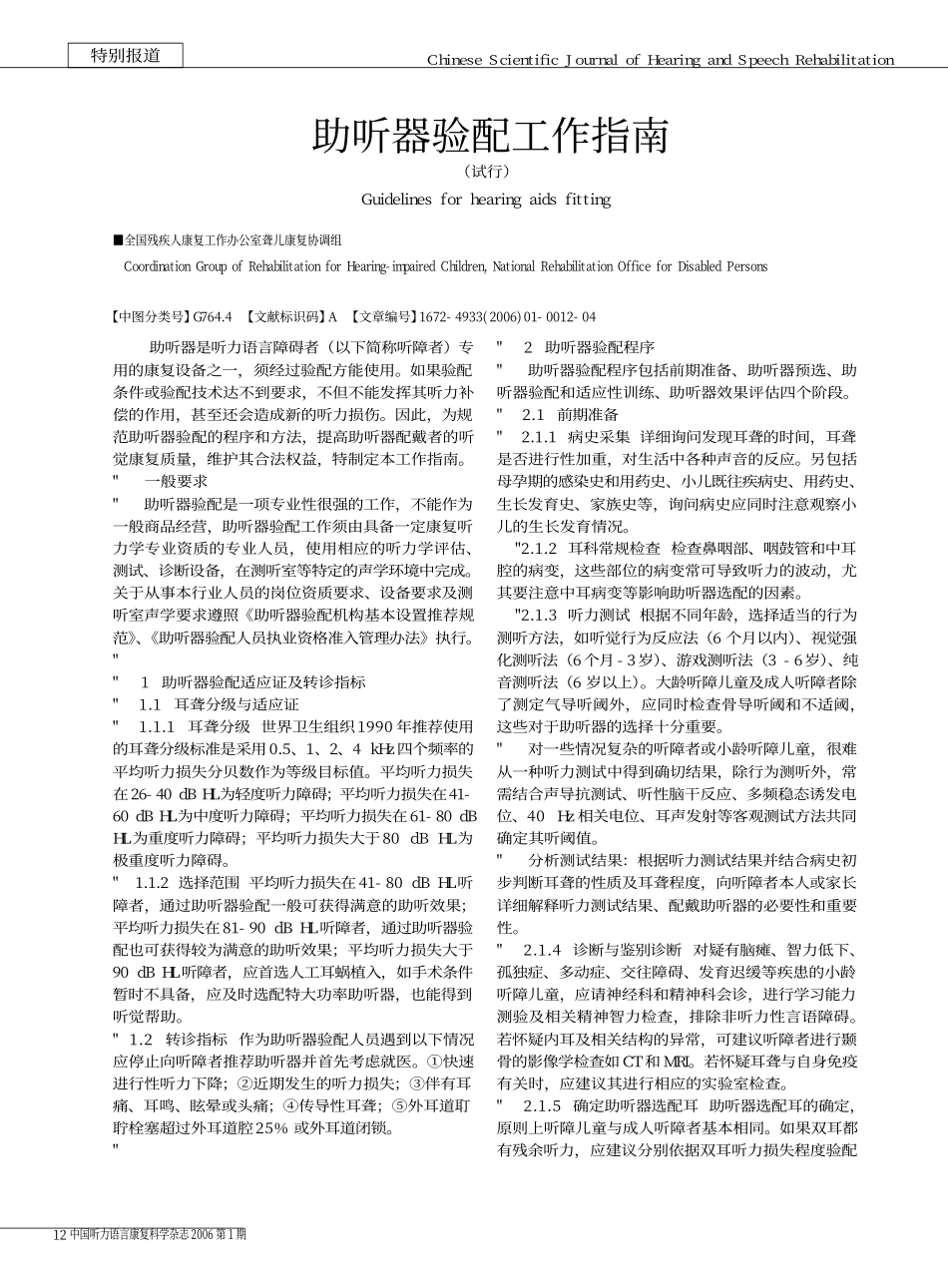 特别报道

Chinese Scientific Journal of Hearing and Speech Rehabilitation

助听器验配工作指南

(试行)

Guidelines for hearing aids fitting

■全国残疾人康复工作办公室聋儿康复协调组

Coordination Group of Rehabilitation for Hearing-impaired Children, National Rehabilitation Office for Disabled Persons

【中图分类号】G764.4 【文献标识码】A 【文章编号】1672-4933(2006)01-0012-04

助听器是听力语言障碍者(以下简称听障者)专用的康复设备之一,须经过验配方能使用。如果验配条件或验配技术达不到要求,不但不能发挥其听力补偿的作用,甚至还会造成新的听力损伤。因此,为规范助听器验配的程序和方法,提高助听器配戴者的听觉康复质量,维护其合法权益,特制定本工作指南。

" 一般要求

" 助听器验配是一项专业性很强的工作,不能作为一般商品经营,助听器验配工作须由具备一定康复听力学专业资质的专业人员,使用相应的听力学评估、测试、诊断设备,在测听室等特定的声学环境中完成。关于从事本行业人员的岗位资质要求、设备要求及测听室声学要求遵照《助听器验配机构基本设置推荐规范》、《助听器验配人员执业资格准入管理办法》执行。

"

" 1 助听器验配适应证及转诊指标

" 1.1 耳聋分级与适应证

" 1.1.1 耳聋分级 世界卫生组织1990年推荐使用的耳聋分级标准是采用0.5、1、2、4 kHz四个频率的平均听力损失分贝数作为等级目标值。平均听力损失在26-40 dB HL为轻度听力障碍;平均听力损失在41-60 dB HL为中度听力障碍;平均听力损失在61-80 dB HL为重度听力障碍;平均听力损失大于80 dB HL为极重度听力障碍。

" 1.1.2 选择范围 平均听力损失在41-80 dB HL听障者,通过助听器验配一般可获得满意的助听效果;平均听力损失在81-90 dB HL听障者,通过助听器验配也可获得较为满意的助听效果;平均听力损失大于90 dB HL听障者,应首选人工耳蜗植入,如手术条件暂时不具备,应及时选配特大功率助听器,也能得到听觉帮助。

" 1.2 转诊指标 作为助听器验配人员遇到以下情况应停止向听障者推荐助听器并首先考虑就医。①快速进行性听力下降;②近期发生的听力损失;③伴有耳痛、耳鸣、眩晕或头痛;④传导性耳聋;⑤外耳道耵聍栓塞超过外耳道腔25%或外耳道闭锁。

"

" 2 助听器验配程序

" 助听器验配程序包括前期准备、助听器预选、助听器验配和适应性训练、助听器效果评估四个阶段。

" 2.1 前期准备

" 2.1.1 病史采集 详细询问发现耳聋的时间,耳聋是否进行性加重,对生活中各种声音的反应。另包括母孕期的感染史和用药史、小儿既往疾病史、用药史、生长发育史、家族史等,询问病史应同时注意观察小儿的生长发育情况。

"2.1.2 耳科常规检查 检查鼻咽部、咽鼓管和中耳腔的病变,这些部位的病变常可导致听力的波动,尤其要注意中耳病变等影响助听器选配的因素。

"2.1.3 听力测试 根据不同年龄,选择适当的行为测听方法,如听觉行为反应法(6个月以内)、视觉强化测听法(6个月-3岁)、游戏测听法(3-6岁)、纯音测听法(6岁以上)。大龄听障儿童及成人听障者除了测定气导听阈外,应同时检查骨导听阈和不适阈,这些对于助听器的选择十分重要。

" 对一些情况复杂的听障者或小龄听障儿童,很难从一种听力测试中得到确切结果,除行为测听外,常需结合声导抗测试、听性脑干反应、多频稳态诱发电位、40 Hz相关电位、耳声发射等客观测试方法共同确定其听阈值。

" 分析测试结果:根据听力测试结果并结合病史初步判断耳聋的性质及耳聋程度,向听障者本人或家长详细解释听力测试结果、配戴助听器的必要性和重要性。

" 2.1.4 诊断与鉴别诊断 对疑有脑瘫、智力低下、孤独症、多动症、交往障碍、发育迟缓等疾患的小龄听障儿童,应请神经科和精神科会诊,进行学习能力测验及相关精神智力检查,排除非听力性言语障碍。若怀疑内耳及相关结构的异常,可建议听障者进行颞骨的影像学检查如CT和MRI。若怀疑耳聋与自身免疫有关时,应建议其进行相应的实验室检查。

" 2.1.5 确定助听器选配耳 助听器选配耳的确定,原则上听障儿童与成人听障者基本相同。如果双耳都有残余听力,应建议分别依据双耳听力损失程度验配

12 中国听力语言康复科学杂志2006第1期